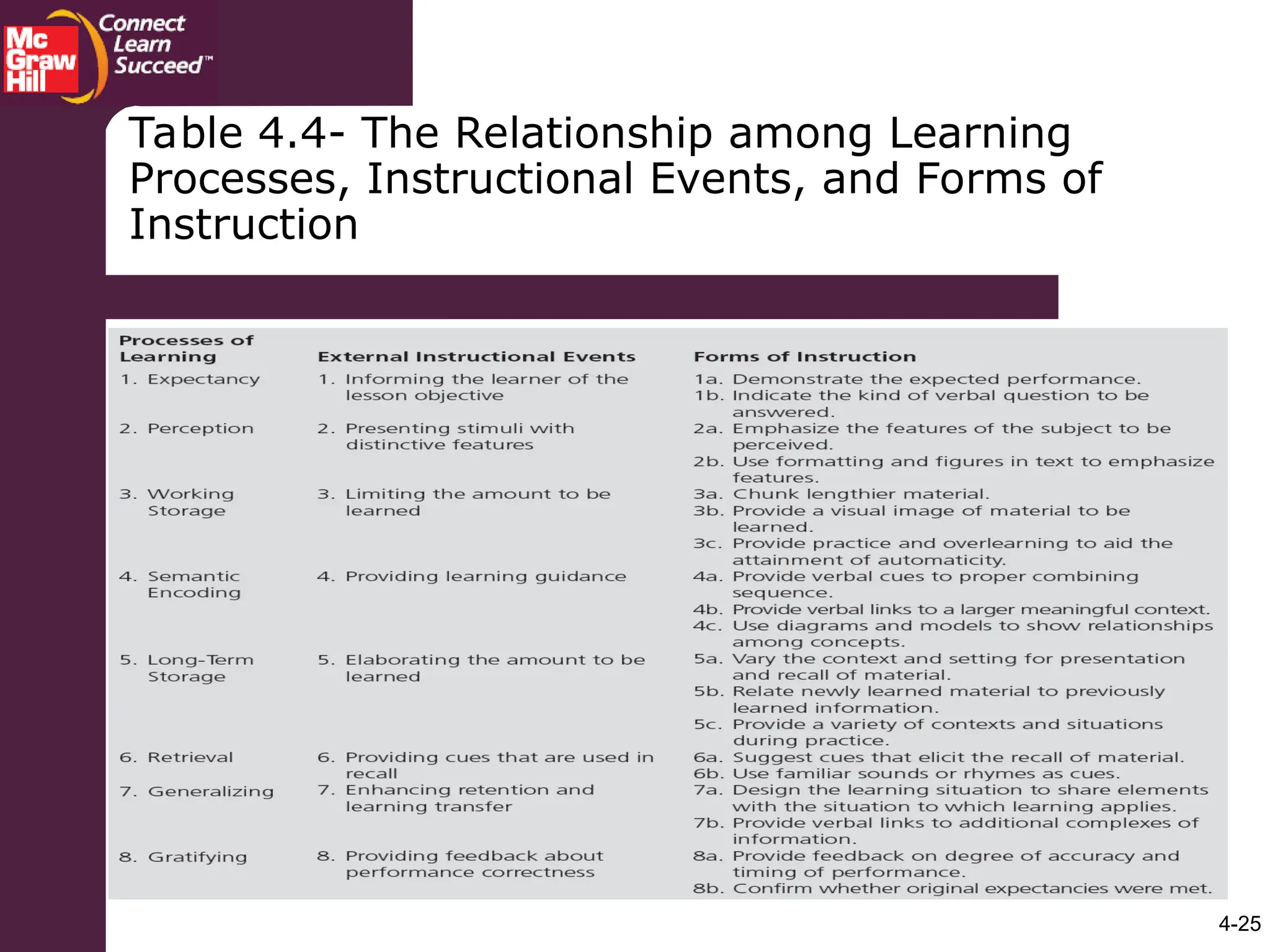 Mc Graw Hill

Connect Learn Succeed™

Table 4.4- The Relationship among Learning Processes, Instructional Events, and Forms of Instruction

| Processes of Learning | External Instructional Events | Forms of Instruction |
|---|---|---|
| 1. Expectancy | 1. Informing the learner of the lesson objective | 1a. Demonstrate the expected performance. 1b. Indicate the kind of verbal question to be answered. |
| 2. Perception | 2. Presenting stimuli with distinctive features | 2a. Emphasize the features of the subject to be perceived. 2b. Use formatting and figures in text to emphasize features. |
| 3. Working Storage | 3. Limiting the amount to be learned | 3a. Chunk lengthier material. 3b. Provide a visual image of material to be learned. 3c. Provide practice and overlearning to aid the attainment of automaticity. |
| 4. Semantic Encoding | 4. Providing learning guidance | 4a. Provide verbal cues to proper combining sequence. 4b. Provide verbal links to a larger meaningful context. 4c. Use diagrams and models to show relationships among concepts. |
| 5. Long-Term Storage | 5. Elaborating the amount to be learned | 5a. Vary the context and setting for presentation and recall of material. 5b. Relate newly learned material to previously learned information. 5c. Provide a variety of contexts and situations during practice. |
| 6. Retrieval | 6. Providing cues that are used in recall | 6a. Suggest cues that elicit the recall of material. 6b. Use familiar sounds or rhymes as cues. |
| 7. Generalizing | 7. Enhancing retention and learning transfer | 7a. Design the learning situation to share elements with the situation to which learning applies. 7b. Provide verbal links to additional complexes of information. |
| 8. Gratifying | 8. Providing feedback about performance correctness | 8a. Provide feedback on degree of accuracy and timing of performance. 8b. Confirm whether original expectancies were met. |

4-25